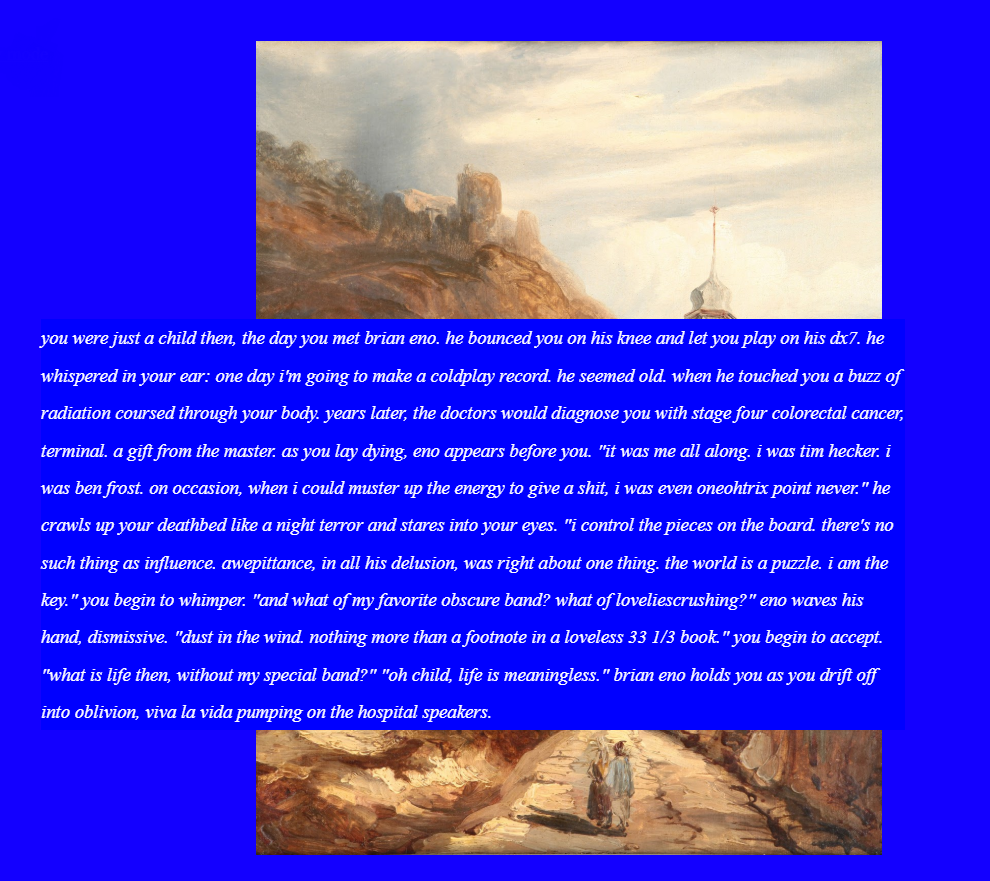 you were just a child then, the day you met brian eno. he bounced you on his knee and let you play on his dx7. he whispered in your ear: one day i'm going to make a coldplay record. he seemed old. when he touched you a buzz of radiation coursed through your body. years later, the doctors would diagnose you with stage four colorectal cancer, terminal. a gift from the master. as you lay dying, eno appears before you. "it was me all along. i was tim hecker. i was ben frost. on occasion, when i could muster up the energy to give a shit, i was even oneohtrix point never." he crawls up your deathbed like a night terror and stares into your eyes. "i control the pieces on the board. there's no such thing as influence. awepittance, in all his delusion, was right about one thing. the world is a puzzle. i am the key." you begin to whimper. "and what of my favorite obscure band? what of loveliescrushing?" eno waves his hand, dismissive. "dust in the wind. nothing more than a footnote in a loveless 33 1/3 book." you begin to accept. "what is life then, without my special band?" "oh child, life is meaningless." brian eno holds you as you drift off into oblivion, viva la vida pumping on the hospital speakers.